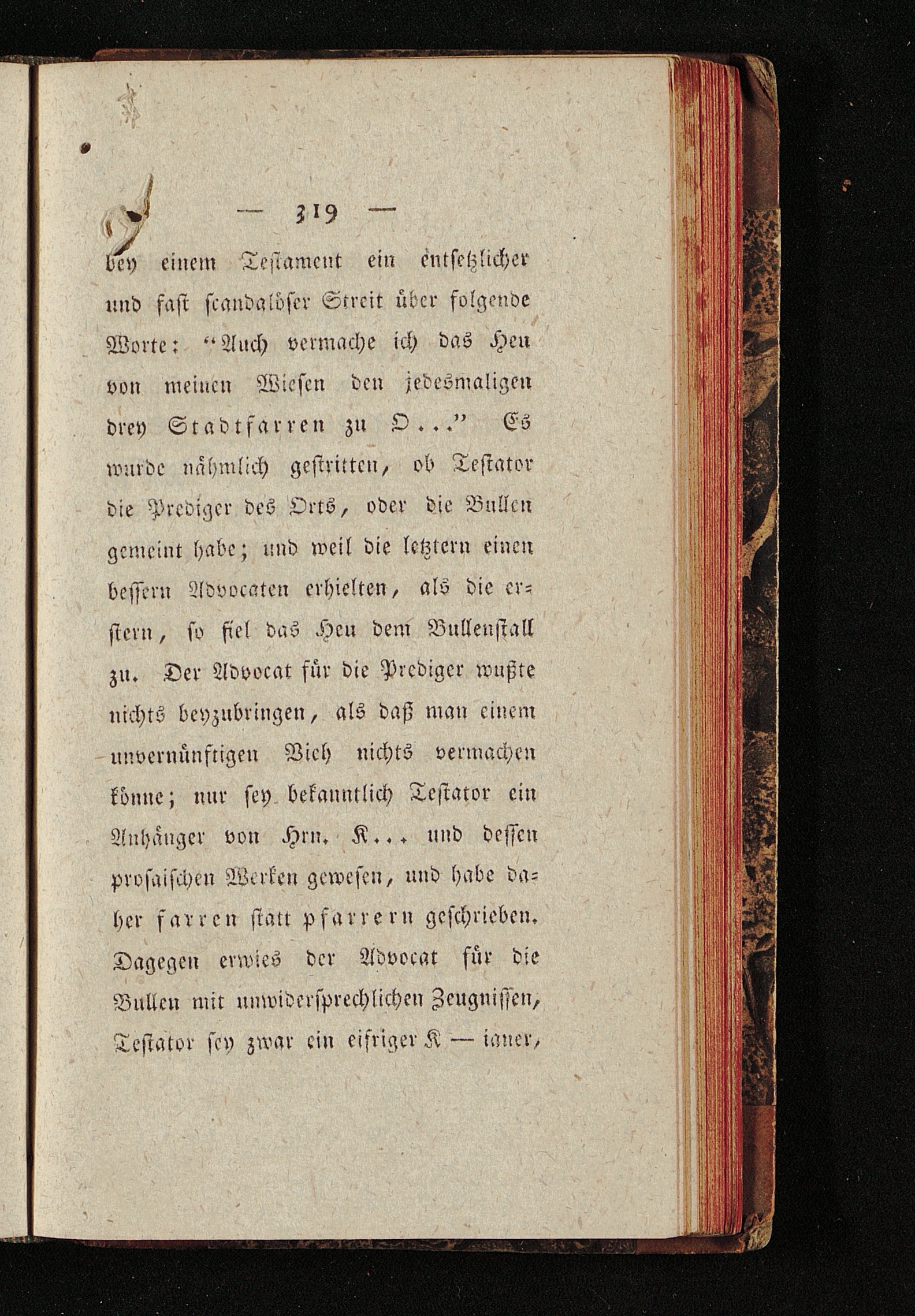 — 319 —

bey einem Testament ein entsetzlicher und fast scandalöser Streit über folgende Worte: "Auch vermache ich das Heu von meinen Wiesen den jedesmaligen drey Stadtfarren zu O..." Es wurde nähmlich gestritten, ob Testator die Prediger des Orts, oder die Bullen gemeint habe; und weil die letztern einen bessern Advocaten erhielten, als die erstern, so fiel das Heu dem Bullenstall zu. Der Advocat für die Prediger wußte nichts beyzubringen, als daß man einem unvernünftigen Vieh nichts vermachen könne; nur sey bekanntlich Testator ein Anhänger von Hrn. K... und dessen prosaischen Werken gewesen, und habe daher farren statt pfarrern geschrieben. Dagegen erwies der Advocat für die Bullen mit unwidersprechlichen Zeugnissen, Testator sey zwar ein eifriger K — ianer,